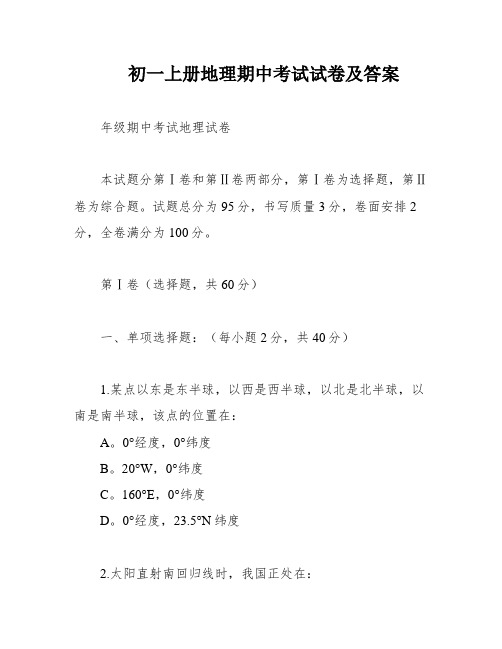 初一上册地理期中考试试卷及答案

年级期中考试地理试卷

本试题分第Ⅰ卷和第Ⅱ卷两部分，第Ⅰ卷为选择题，第Ⅱ卷为综合题。试题总分为95分，书写质量3分，卷面安排2分，全卷满分为100分。

第Ⅰ卷（选择题，共60分）

一、单项选择题：（每小题2分，共40分）

1.某点以东是东半球，以西是西半球，以北是北半球，以南是南半球，该点的位置在：

A。0°经度，0°纬度

B。20°W，0°纬度

C。160°E，0°纬度

D。0°经度，23.5°N纬度

2.太阳直射南回归线时，我国正处在：